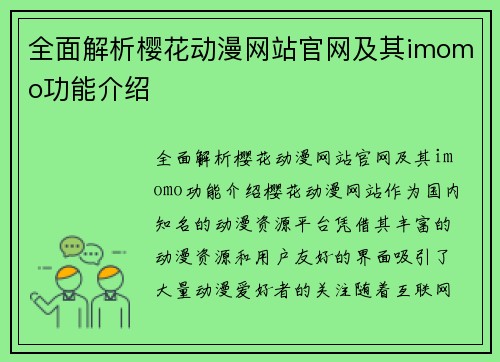 全面解析樱花动漫网站官网及其imomo功能介绍

全面解析樱花动漫网站官网及其imomo功能介绍樱花动漫网站作为国内知名的动漫资源平台凭借其丰富的动漫资源和用户友好的界面吸引了大量动漫爱好者的关注随着互联网